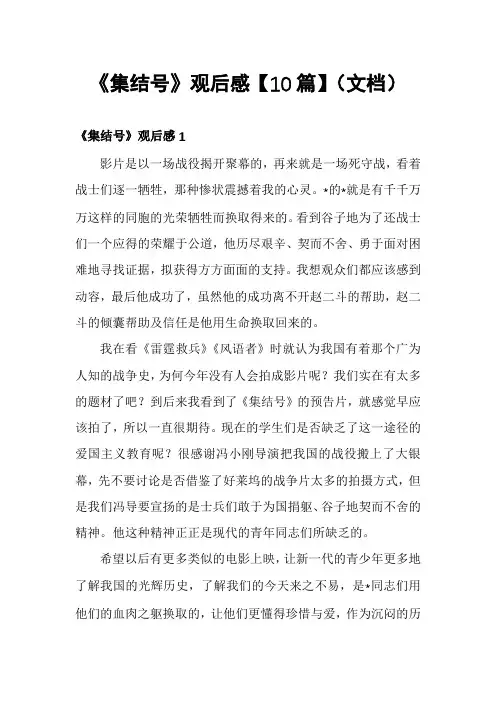 《集结号》观后感【10篇】（文档）

《集结号》观后感 1

影片是以一场战役揭开聚幕的，再来就是一场死守战，看着战士们逐一牺牲，那种惨状震撼着我的心灵。*的*就是有千千万万这样的同胞的光荣牺牲而换取得来的。看到谷子地为了还战士们一个应得的荣耀于公道，他历尽艰辛、契而不舍、勇于面对困难地寻找证据，拟获得方方面面的支持。我想观众们都应该感到动容，最后他成功了，虽然他的成功离不开赵二斗的帮助，赵二斗的倾囊帮助及信任是他用生命换取回来的。

我在看《雷霆救兵》《风语者》时就认为我国有着那个广为人知的战争史，为何今年没有人会拍成影片呢？我们实在有太多的题材了吧？到后来我看到了《集结号》的预告片，就感觉早应该拍了，所以一直很期待。现在的学生们是否缺乏了这一途径的爱国主义教育呢？很感谢冯小刚导演把我国的战役搬上了大银幕，先不要讨论是否借鉴了好莱坞的战争片太多的拍摄方式，但是我们冯导要宣扬的是士兵们敢于为国捐躯、谷子地契而不舍的精神。他这种精神正正是现代的青年同志们所缺乏的。

希望以后有更多类似的电影上映，让新一代的青少年更多地了解我国的光辉历史，了解我们的今天来之不易，是*同志们用他们的血肉之躯换取的，让他们更懂得珍惜与爱，作为沉闷的历